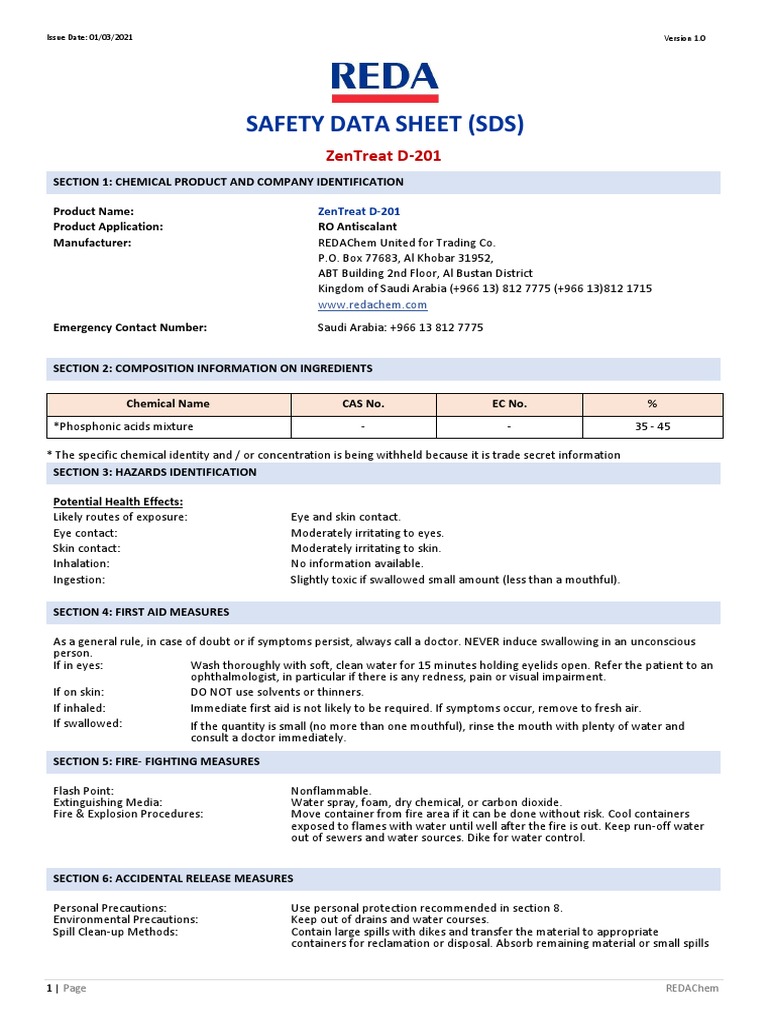 Issue Date: 01/03/2021

Version 1.0

REDA

SAFETY DATA SHEET (SDS)

ZenTreat D-201

SECTION 1: CHEMICAL PRODUCT AND COMPANY IDENTIFICATION

Product Name: ZenTreat D-201
Product Application: RO Antiscalant
Manufacturer: REDAChem United for Trading Co.
P.O. Box 77683, Al Khobar 31952,
ABT Building 2nd Floor, Al Bustan District
Kingdom of Saudi Arabia (+966 13) 812 7775 (+966 13)812 1715
www.redachem.com

Emergency Contact Number: Saudi Arabia: +966 13 812 7775

SECTION 2: COMPOSITION INFORMATION ON INGREDIENTS

| Chemical Name | CAS No. | EC No. | % |
|---|---|---|---|
| *Phosphonic acids mixture | - | - | 35 - 45 |

* The specific chemical identity and / or concentration is being withheld because it is trade secret information

SECTION 3: HAZARDS IDENTIFICATION

Potential Health Effects:
Likely routes of exposure: Eye and skin contact.
Eye contact: Moderately irritating to eyes.
Skin contact: Moderately irritating to skin.
Inhalation: No information available.
Ingestion: Slightly toxic if swallowed small amount (less than a mouthful).

SECTION 4: FIRST AID MEASURES

As a general rule, in case of doubt or if symptoms persist, always call a doctor. NEVER induce swallowing in an unconscious person.
If in eyes: Wash thoroughly with soft, clean water for 15 minutes holding eyelids open. Refer the patient to an ophthalmologist, in particular if there is any redness, pain or visual impairment.
If on skin: DO NOT use solvents or thinners.
If inhaled: Immediate first aid is not likely to be required. If symptoms occur, remove to fresh air.
If swallowed: If the quantity is small (no more than one mouthful), rinse the mouth with plenty of water and consult a doctor immediately.

SECTION 5: FIRE- FIGHTING MEASURES

Flash Point: Nonflammable.
Extinguishing Media: Water spray, foam, dry chemical, or carbon dioxide.
Fire & Explosion Procedures: Move container from fire area if it can be done without risk. Cool containers exposed to flames with water until well after the fire is out. Keep run-off water out of sewers and water sources. Dike for water control.

SECTION 6: ACCIDENTAL RELEASE MEASURES

Personal Precautions: Use personal protection recommended in section 8.
Environmental Precautions: Keep out of drains and water courses.
Spill Clean-up Methods: Contain large spills with dikes and transfer the material to appropriate containers for reclamation or disposal. Absorb remaining material or small spills

1 | Page

REDAChem